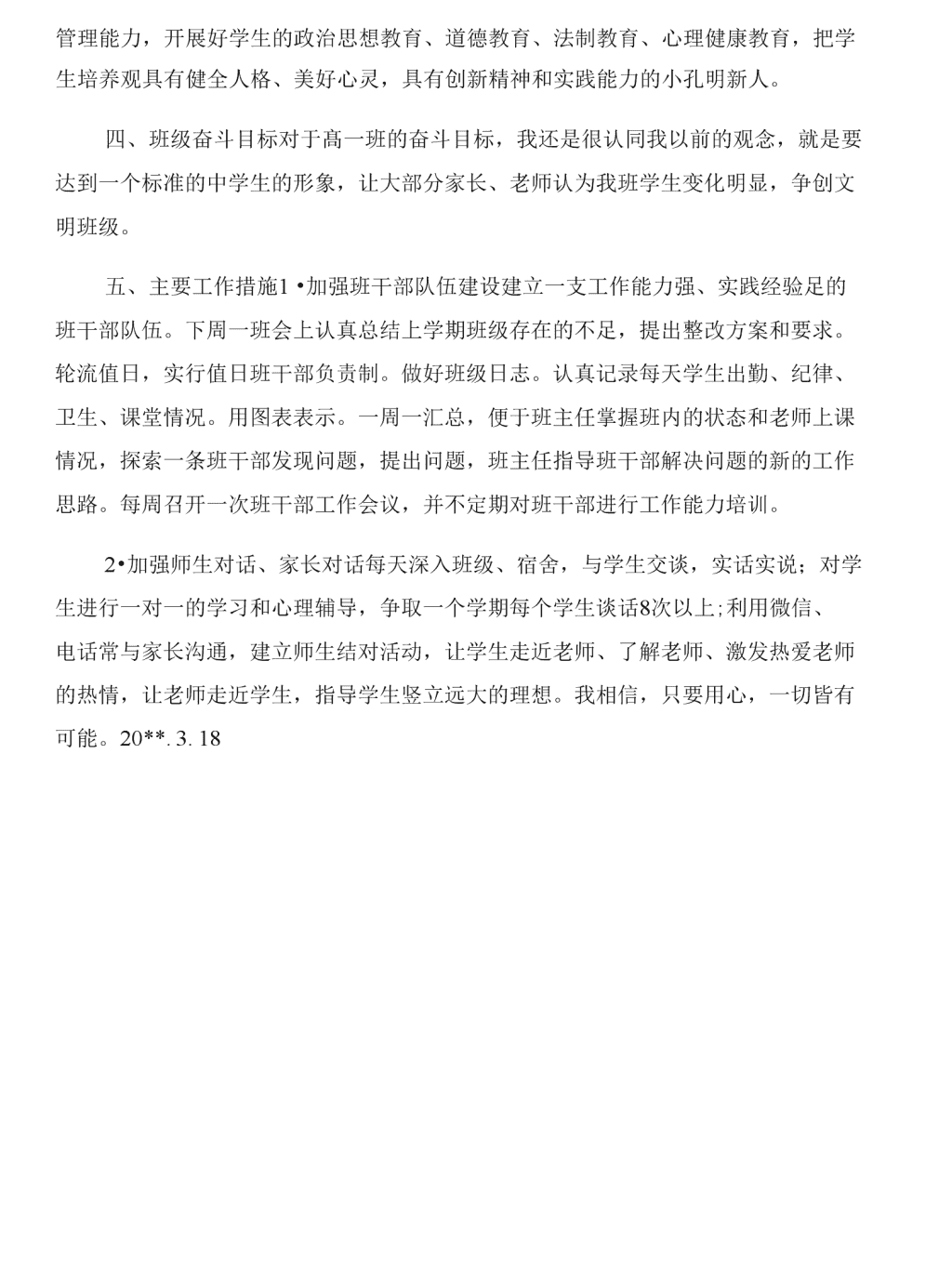 管理能力，开展好学生的政治思想教育、道德教育、法制教育、心理健康教育，把学生培养观具有健全人格、美好心灵，具有创新精神和实践能力的小孔明新人。

四、班级奋斗目标对于高一班的奋斗目标，我还是很认同我以前的观念，就是要达到一个标准的中学生的形象，让大部分家长、老师认为我班学生变化明显，争创文明班级。

五、主要工作措施1•加强班干部队伍建设建立一支工作能力强、实践经验足的班干部队伍。下周一班会上认真总结上学期班级存在的不足，提出整改方案和要求。轮流值日，实行值日班干部负责制。做好班级日志。认真记录每天学生出勤、纪律、卫生、课堂情况。用图表表示。一周一汇总，便于班主任掌握班内的状态和老师上课情况，探索一条班干部发现问题，提出问题，班主任指导班干部解决问题的新的工作思路。每周召开一次班干部工作会议，并不定期对班干部进行工作能力培训。

2•加强师生对话、家长对话每天深入班级、宿舍，与学生交谈，实话实说；对学生进行一对一的学习和心理辅导，争取一个学期每个学生谈话8次以上;利用微信、电话常与家长沟通，建立师生结对活动，让学生走近老师、了解老师、激发热爱老师的热情，让老师走近学生，指导学生竖立远大的理想。我相信，只要用心，一切皆有可能。20**. 3. 18